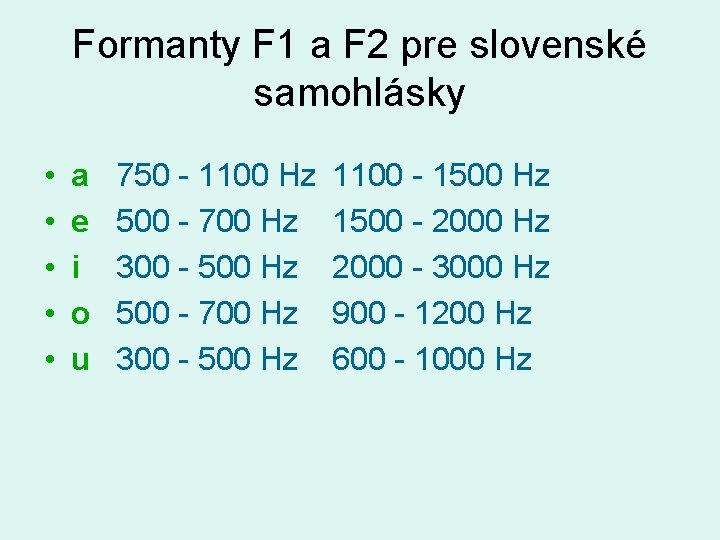 Formanty F1 a F2 pre slovenské samohlásky

• a 750 - 1100 Hz 1100 - 1500 Hz
• e 500 - 700 Hz 1500 - 2000 Hz
• i 300 - 500 Hz 2000 - 3000 Hz
• o 500 - 700 Hz 900 - 1200 Hz
• u 300 - 500 Hz 600 - 1000 Hz